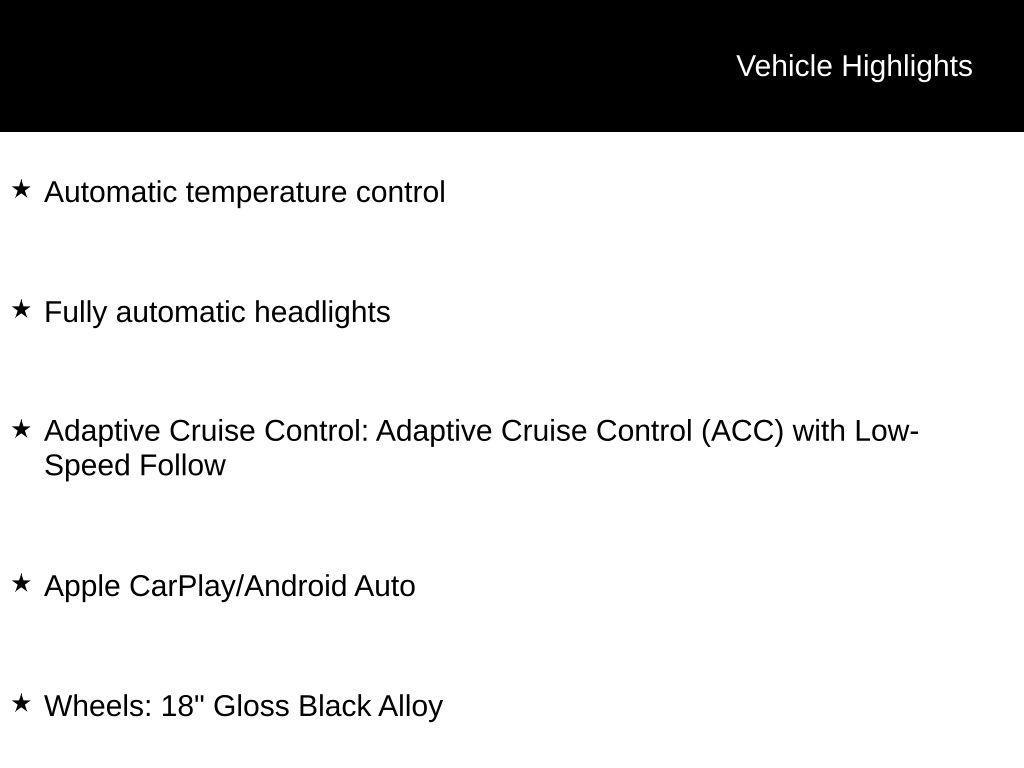 Vehicle Highlights

★ Automatic temperature control

★ Fully automatic headlights

★ Adaptive Cruise Control: Adaptive Cruise Control (ACC) with Low-Speed Follow

★ Apple CarPlay/Android Auto

★ Wheels: 18" Gloss Black Alloy